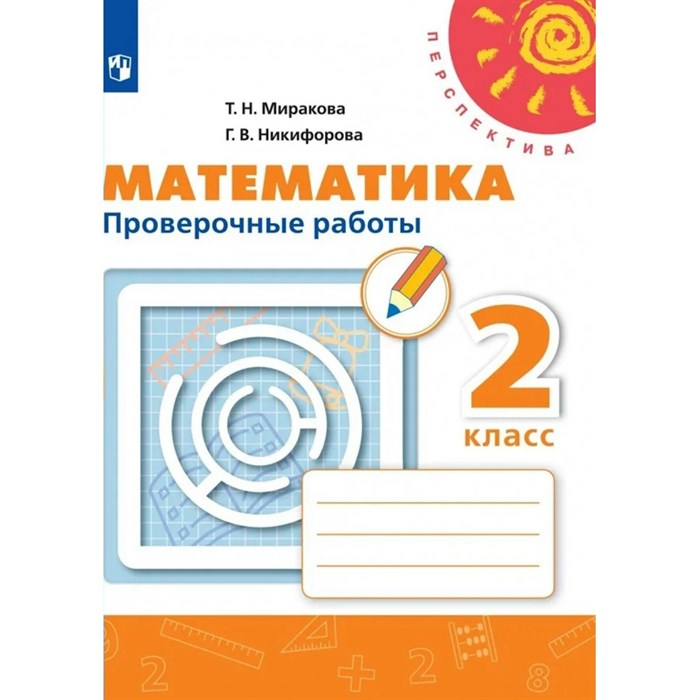 ПЕРСПЕКТИВА

Т. Н. Миракова
Г. В. Никифорова

МАТЕМАТИКА
Проверочные работы

2
класс